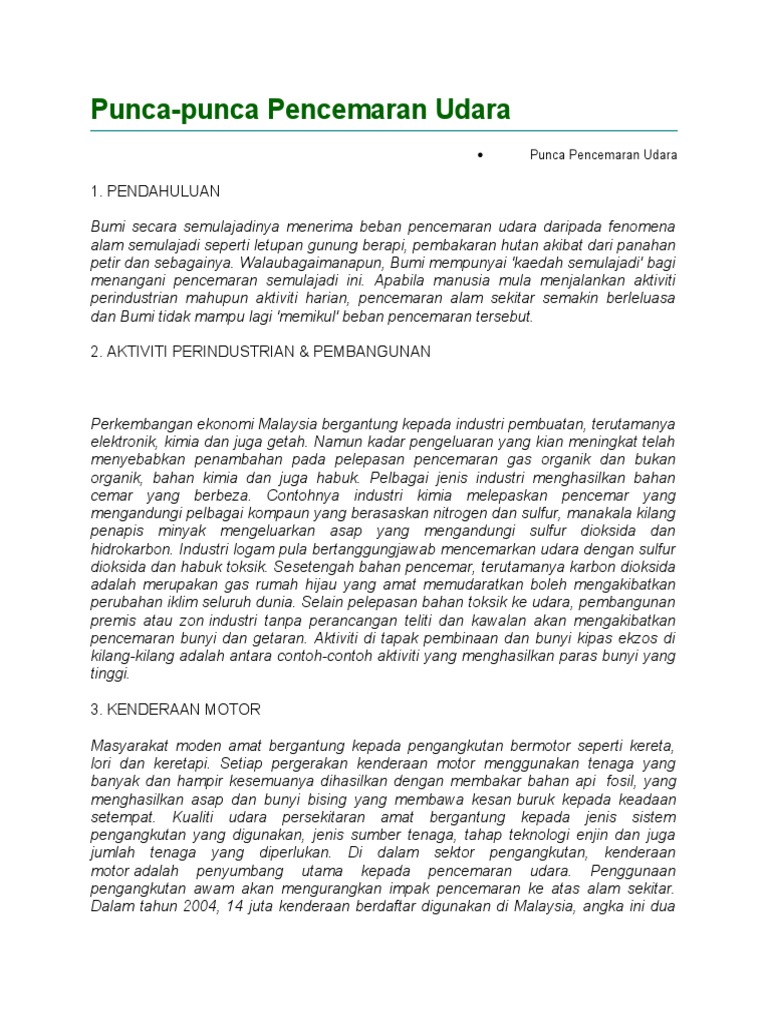 Punca-punca Pencemaran Udara

• Punca Pencemaran Udara

1. PENDAHULUAN

Bumi secara semulajadinya menerima beban pencemaran udara daripada fenomena alam semulajadi seperti letupan gunung berapi, pembakaran hutan akibat dari panahan petir dan sebagainya. Walaubagaimanapun, Bumi mempunyai 'kaedah semulajadi' bagi menangani pencemaran semulajadi ini. Apabila manusia mula menjalankan aktiviti perindustrian mahupun aktiviti harian, pencemaran alam sekitar semakin berleluasa dan Bumi tidak mampu lagi 'memikul' beban pencemaran tersebut.

2. AKTIVITI PERINDUSTRIAN & PEMBANGUNAN

Perkembangan ekonomi Malaysia bergantung kepada industri pembuatan, terutamanya elektronik, kimia dan juga getah. Namun kadar pengeluaran yang kian meningkat telah menyebabkan penambahan pada pelepasan pencemaran gas organik dan bukan organik, bahan kimia dan juga habuk. Pelbagai jenis industri menghasilkan bahan cemar yang berbeza. Contohnya industri kimia melepaskan pencemar yang mengandungi pelbagai kompaun yang berasaskan nitrogen dan sulfur, manakala kilang penapis minyak mengeluarkan asap yang mengandungi sulfur dioksida dan hidrokarbon. Industri logam pula bertanggungjawab mencemarkan udara dengan sulfur dioksida dan habuk toksik. Sesetengah bahan pencemar, terutamanya karbon dioksida adalah merupakan gas rumah hijau yang amat memudaratkan boleh mengakibatkan perubahan iklim seluruh dunia. Selain pelepasan bahan toksik ke udara, pembangunan premis atau zon industri tanpa perancangan teliti dan kawalan akan mengakibatkan pencemaran bunyi dan getaran. Aktiviti di tapak pembinaan dan bunyi kipas ekzos di kilang-kilang adalah antara contoh-contoh aktiviti yang menghasilkan paras bunyi yang tinggi.

3. KENDERAAN MOTOR

Masyarakat moden amat bergantung kepada pengangkutan bermotor seperti kereta, lori dan keretapi. Setiap pergerakan kenderaan motor menggunakan tenaga yang banyak dan hampir kesemuanya dihasilkan dengan membakar bahan api fosil, yang menghasilkan asap dan bunyi bising yang membawa kesan buruk kepada keadaan setempat. Kualiti udara persekitaran amat bergantung kepada jenis sistem pengangkutan yang digunakan, jenis sumber tenaga, tahap teknologi enjin dan juga jumlah tenaga yang diperlukan. Di dalam sektor pengangkutan, kenderaan motor adalah penyumbang utama kepada pencemaran udara. Penggunaan pengangkutan awam akan mengurangkan impak pencemaran ke atas alam sekitar. Dalam tahun 2004, 14 juta kenderaan berdaftar digunakan di Malaysia, angka ini dua